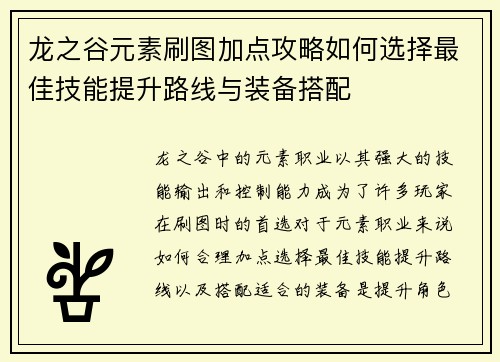 龙之谷元素刷图加点攻略如何选择最佳技能提升路线与装备搭配

龙之谷中的元素职业以其强大的技能输出和控制能力成为了许多玩家在刷图时的首选对于元素职业来说如何合理加点选择最佳技能提升路线以及搭配适合的装备是提升角色